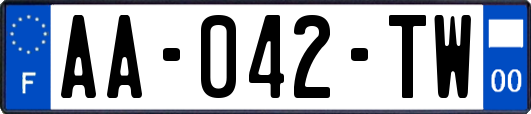 F
AA-042-TW
00